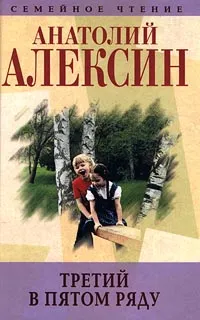 СЕМЕЙНОЕ ЧТЕНИЕ

АНАТОЛИЙ
АЛЕКСИН

ТРЕТИЙ
В ПЯТОМ РЯДУ